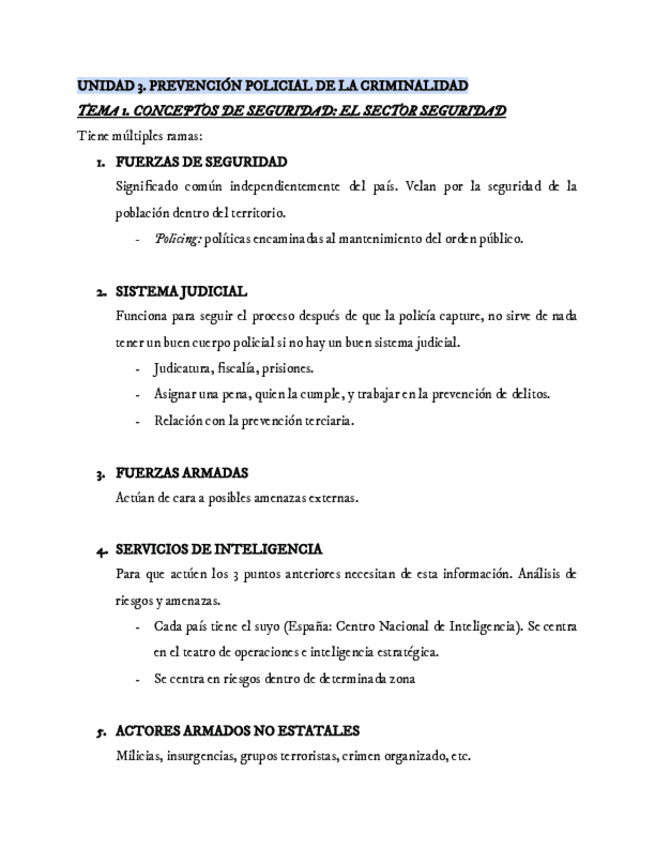 UNIDAD 3. PREVENCIÓN POLICIAL DE LA CRIMINALIDAD
TEMA 1. CONCEPTOS DE SEGURIDAD: EL SECTOR SEGURIDAD
Tiene múltiples ramas:

1. FUERZAS DE SEGURIDAD
Significado común independientemente del país. Velan por la seguridad de la población dentro del territorio.
- Policing: políticas encaminadas al mantenimiento del orden público.

2. SISTEMA JUDICIAL
Funciona para seguir el proceso después de que la policía capture, no sirve de nada tener un buen cuerpo policial si no hay un buen sistema judicial.
- Judicatura, fiscalía, prisiones.
- Asignar una pena, quien la cumple, y trabajar en la prevención de delitos.
- Relación con la prevención terciaria.

3. FUERZAS ARMADAS
Actúan de cara a posibles amenazas externas.

4. SERVICIOS DE INTELIGENCIA
Para que actúen los 3 puntos anteriores necesitan de esta información. Análisis de riesgos y amenazas.
- Cada país tiene el suyo (España: Centro Nacional de Inteligencia). Se centra en el teatro de operaciones e inteligencia estratégica.
- Se centra en riesgos dentro de determinada zona

5. ACTORES ARMADOS NO ESTATALES
Milicias, insurgencias, grupos terroristas, crimen organizado, etc.